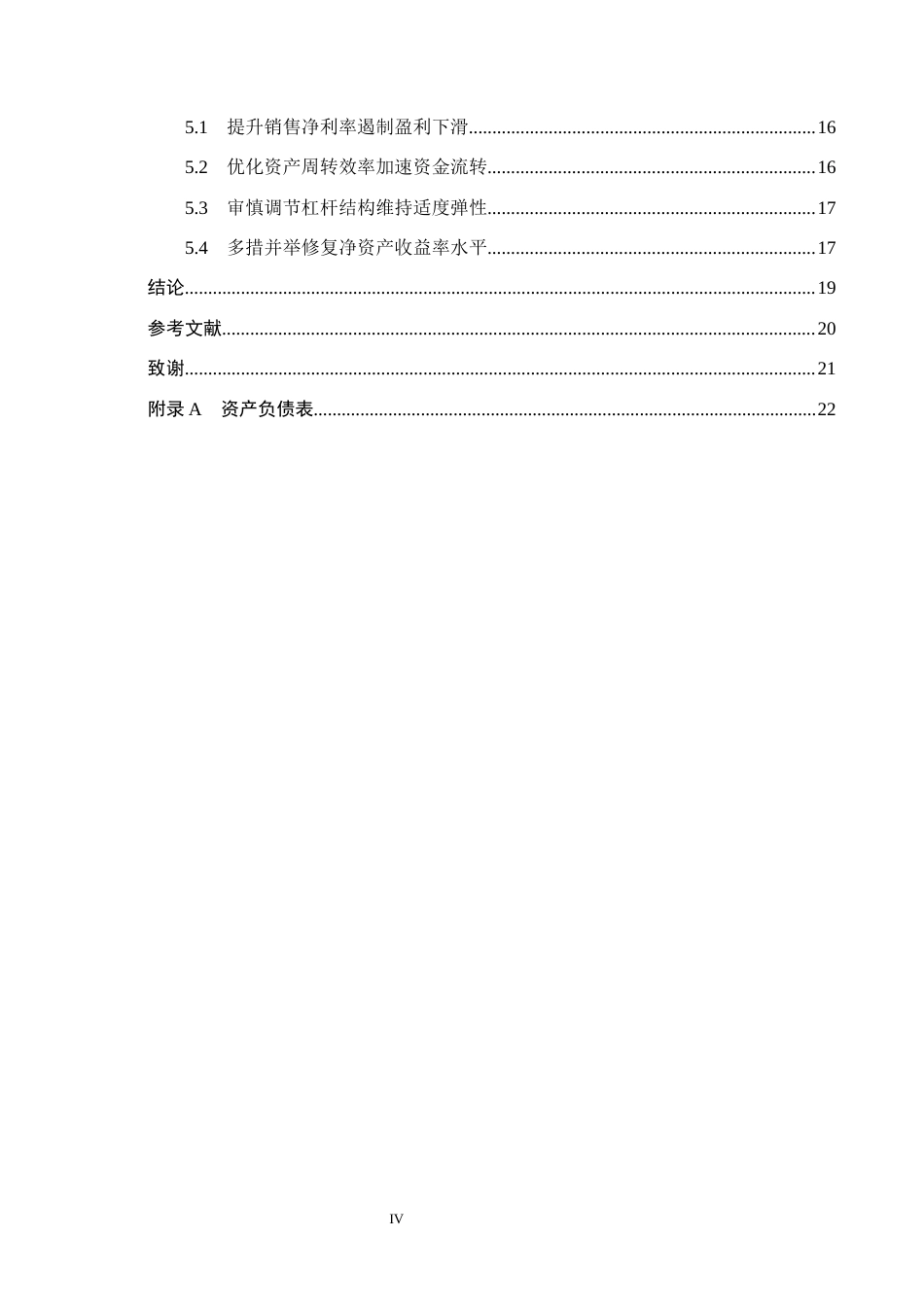 5.1 提升销售净利率遏制盈利下滑 16

5.2 优化资产周转效率加速资金流转 16

5.3 审慎调节杠杆结构维持适度弹性 17

5.4 多措并举修复净资产收益率水平 17

结论 19

参考文献 20

致谢 21

附录A 资产负债表 22

IV